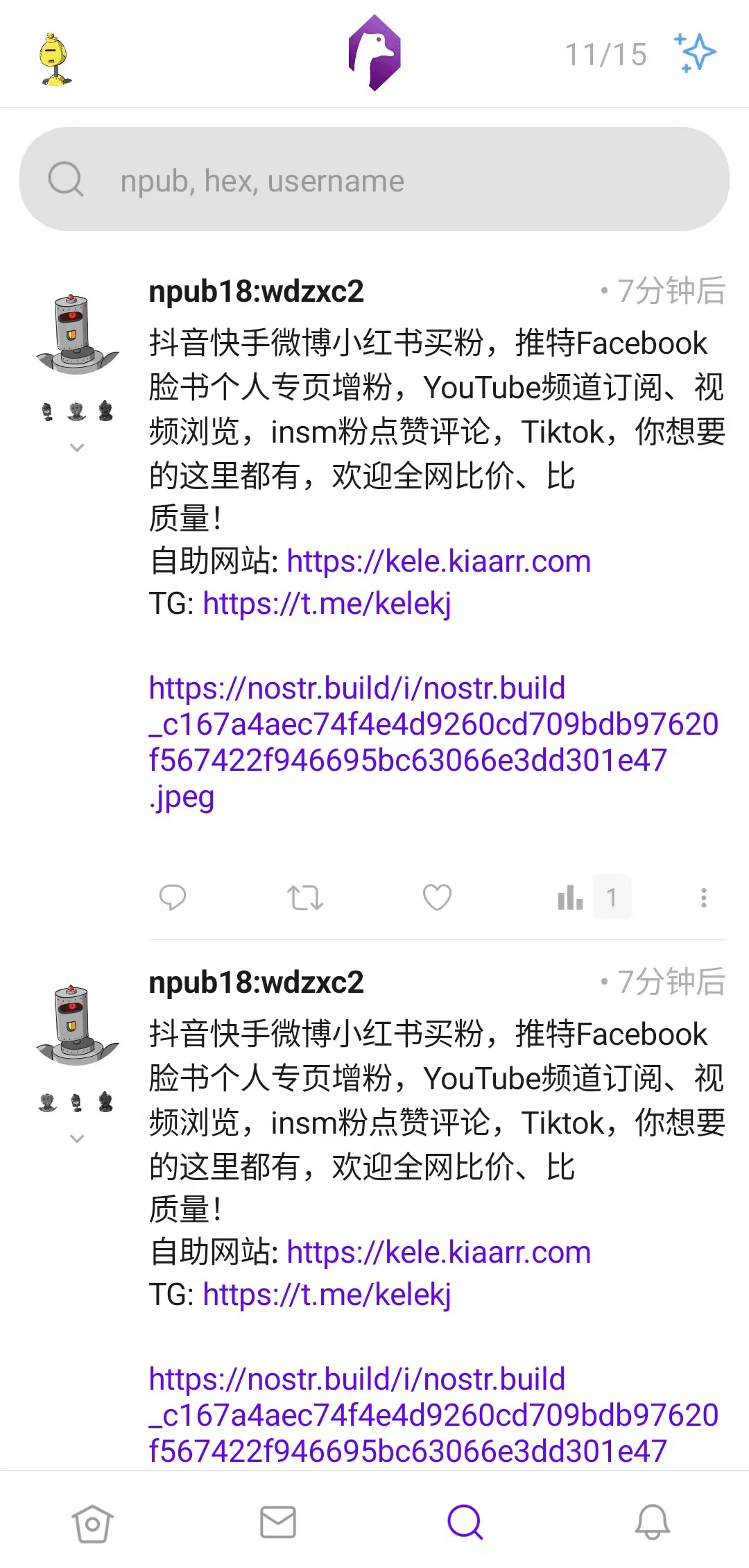 11/15

npub, hex, username

npub18:wdzxc2 • 7分钟后

抖音快手微博小红书买粉，推特Facebook脸书个人专页增粉，YouTube频道订阅、视频浏览，insm粉点赞评论，Tiktok，你想要的这里都有，欢迎全网比价、比质量！
自助网站: https://kele.kiaarr.com
TG: https://t.me/kelekj

https://nostr.build/i/nostr.build_c167a4aec74f4e4d9260cd709bdb97620f567422f946695bc63066e3dd301e47.jpeg

1

npub18:wdzxc2 • 7分钟后

抖音快手微博小红书买粉，推特Facebook脸书个人专页增粉，YouTube频道订阅、视频浏览，insm粉点赞评论，Tiktok，你想要的这里都有，欢迎全网比价、比质量！
自助网站: https://kele.kiaarr.com
TG: https://t.me/kelekj

https://nostr.build/i/nostr.build_c167a4aec74f4e4d9260cd709bdb97620f567422f946695bc63066e3dd301e47